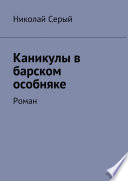 Николай Серый

Каникулы в барском особняке

Роман